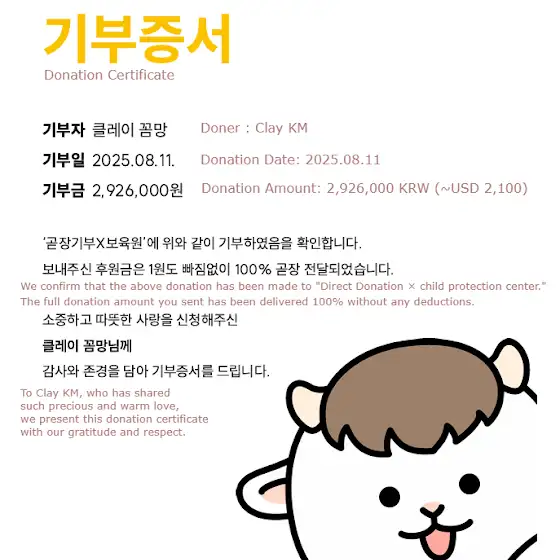 기부증서
Donation Certificate

기부자 클레이 꼼망 Doner : Clay KM
기부일 2025.08.11. Donation Date: 2025.08.11
기부금 2,926,000원 Donation Amount: 2,926,000 KRW (~USD 2,100)

'곧장기부X보육원'에 위와 같이 기부하였음을 확인합니다.

보내주신 후원금은 1원도 빠짐없이 100% 곧장 전달되었습니다.

We confirm that the above donation has been made to "Direct Donation × child protection center." The full donation amount you sent has been delivered 100% without any deductions.

소중하고 따뜻한 사랑을 신청해주신

클레이 꼼망님께

감사와 존경을 담아 기부증서를 드립니다.

To Clay KM, who has shared such precious and warm love, we present this donation certificate with our gratitude and respect.